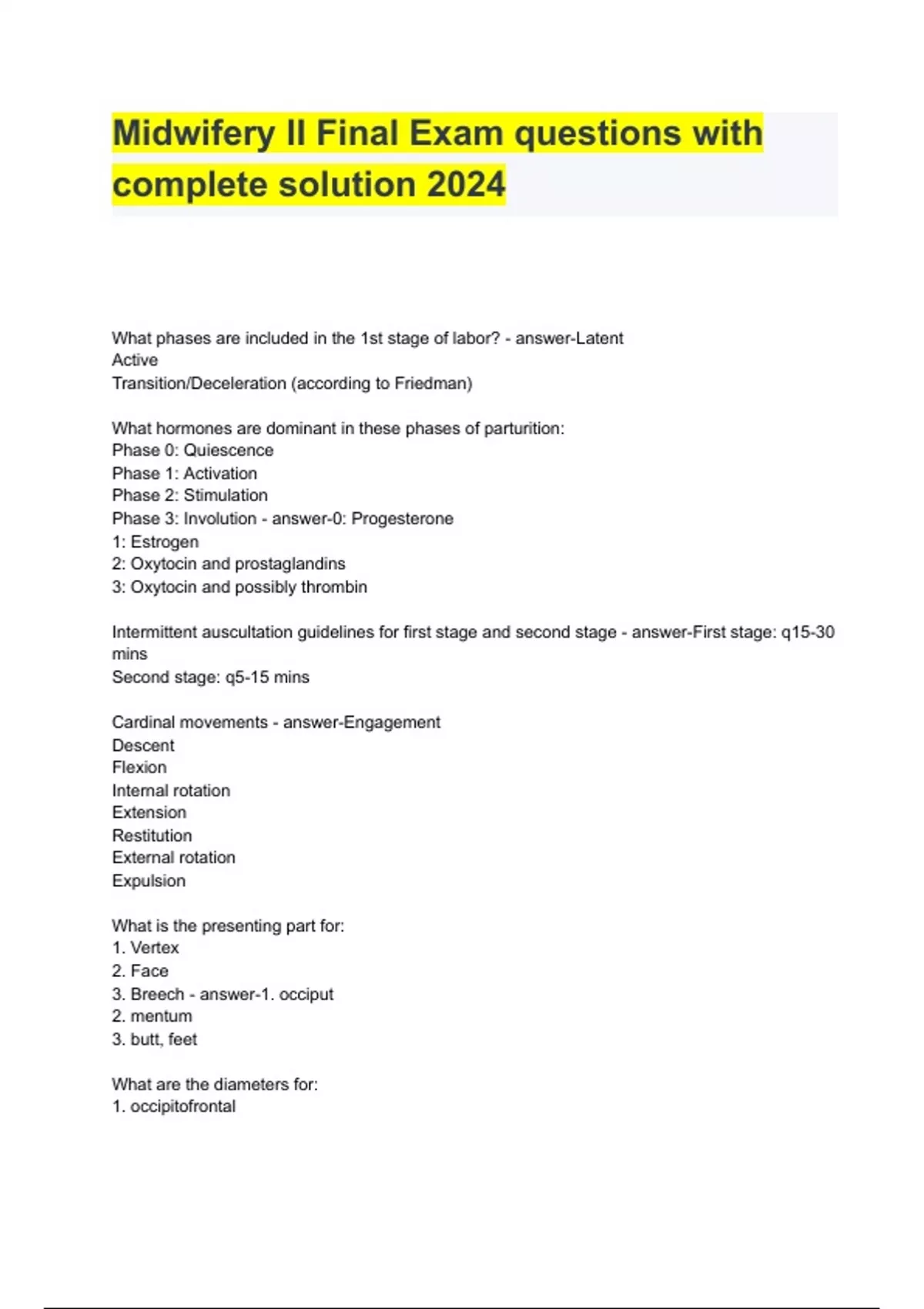 Midwifery II Final Exam questions with complete solution 2024

What phases are included in the 1st stage of labor? - answer-Latent
Active
Transition/Deceleration (according to Friedman)

What hormones are dominant in these phases of parturition:
Phase 0: Quiescence
Phase 1: Activation
Phase 2: Stimulation
Phase 3: Involution - answer-0: Progesterone
1: Estrogen
2: Oxytocin and prostaglandins
3: Oxytocin and possibly thrombin

Intermittent auscultation guidelines for first stage and second stage - answer-First stage: q15-30 mins
Second stage: q5-15 mins

Cardinal movements - answer-Engagement
Descent
Flexion
Internal rotation
Extension
Restitution
External rotation
Expulsion

What is the presenting part for:
1. Vertex
2. Face
3. Breech - answer-1. occiput
2. mentum
3. butt, feet

What are the diameters for:
1. occipitofrontal